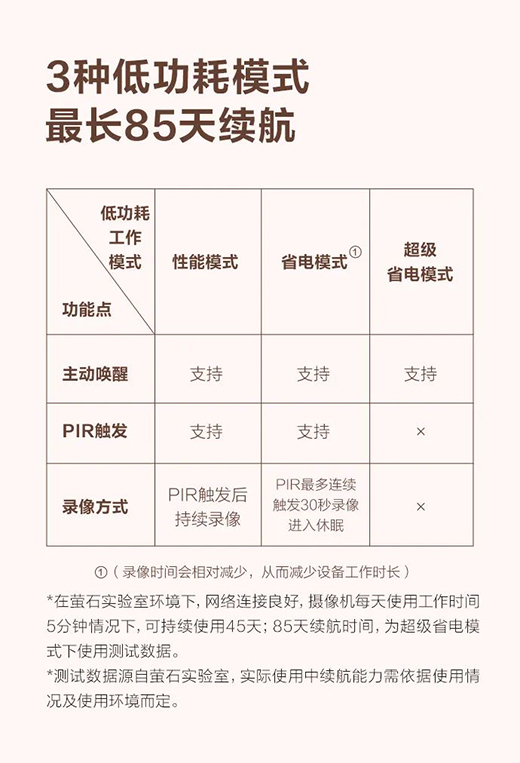 3种低功耗模式
最长85天续航

| 低功耗工作模式 / 功能点 | 性能模式 | 省电模式① | 超级省电模式 |
|---|---|---|---|
| 主动唤醒 | 支持 | 支持 | 支持 |
| PIR触发 | 支持 | 支持 | × |
| 录像方式 | PIR触发后持续录像 | PIR最多连续触发30秒录像进入休眠 | × |

①（录像时间会相对减少，从而减少设备工作时长）

*在萤石实验室环境下，网络连接良好，摄像机每天使用工作时间5分钟情况下，可持续使用45天；85天续航时间，为超级省电模式下使用测试数据。
*测试数据源自萤石实验室，实际使用中续航能力需依据使用情况及使用环境而定。